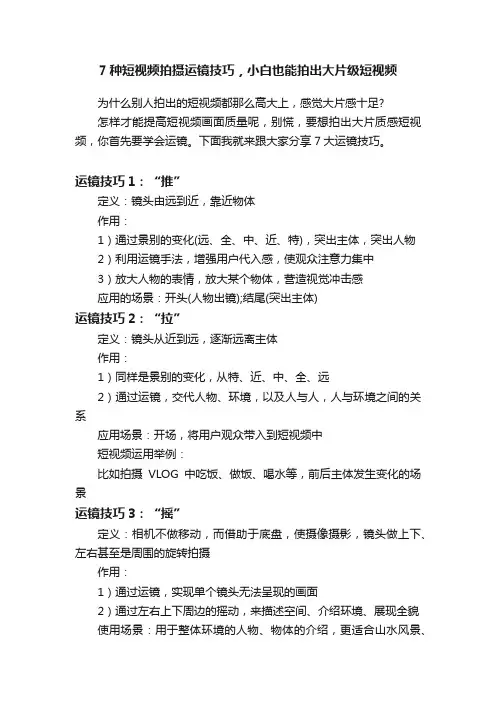 7 种短视频拍摄运镜技巧，小白也能拍出大片级短视频

为什么别人拍出的短视频都那么高大上，感觉大片感十足?

怎样才能提高短视频画面质量呢，别慌，要想拍出大片质感短视频，你首先要学会运镜。下面我就来跟大家分享 7 大运镜技巧。

运镜技巧 1：“推”

定义：镜头由远到近，靠近物体

作用：

1）通过景别的变化(远、全、中、近、特)，突出主体，突出人物

2）利用运镜手法，增强用户代入感，使观众注意力集中

3）放大人物的表情，放大某个物体，营造视觉冲击感

应用的场景：开头(人物出镜);结尾(突出主体)

运镜技巧 2：“拉”

定义：镜头从近到远，逐渐远离主体

作用：

1）同样是景别的变化，从特、近、中、全、远

2）通过运镜，交代人物、环境，以及人与人，人与环境之间的关系

应用场景：开场，将用户观众带入到短视频中

短视频运用举例：

比如拍摄 VLOG 中吃饭、做饭、喝水等，前后主体发生变化的场景

运镜技巧 3：“摇”

定义：相机不做移动，而借助于底盘，使摄像摄影，镜头做上下、左右甚至是周围的旋转拍摄

作用：

1）通过运镜，实现单个镜头无法呈现的画面

2）通过左右上下周边的摇动，来描述空间、介绍环境、展现全貌

使用场景：用于整体环境的人物、物体的介绍，更适合山水风景、